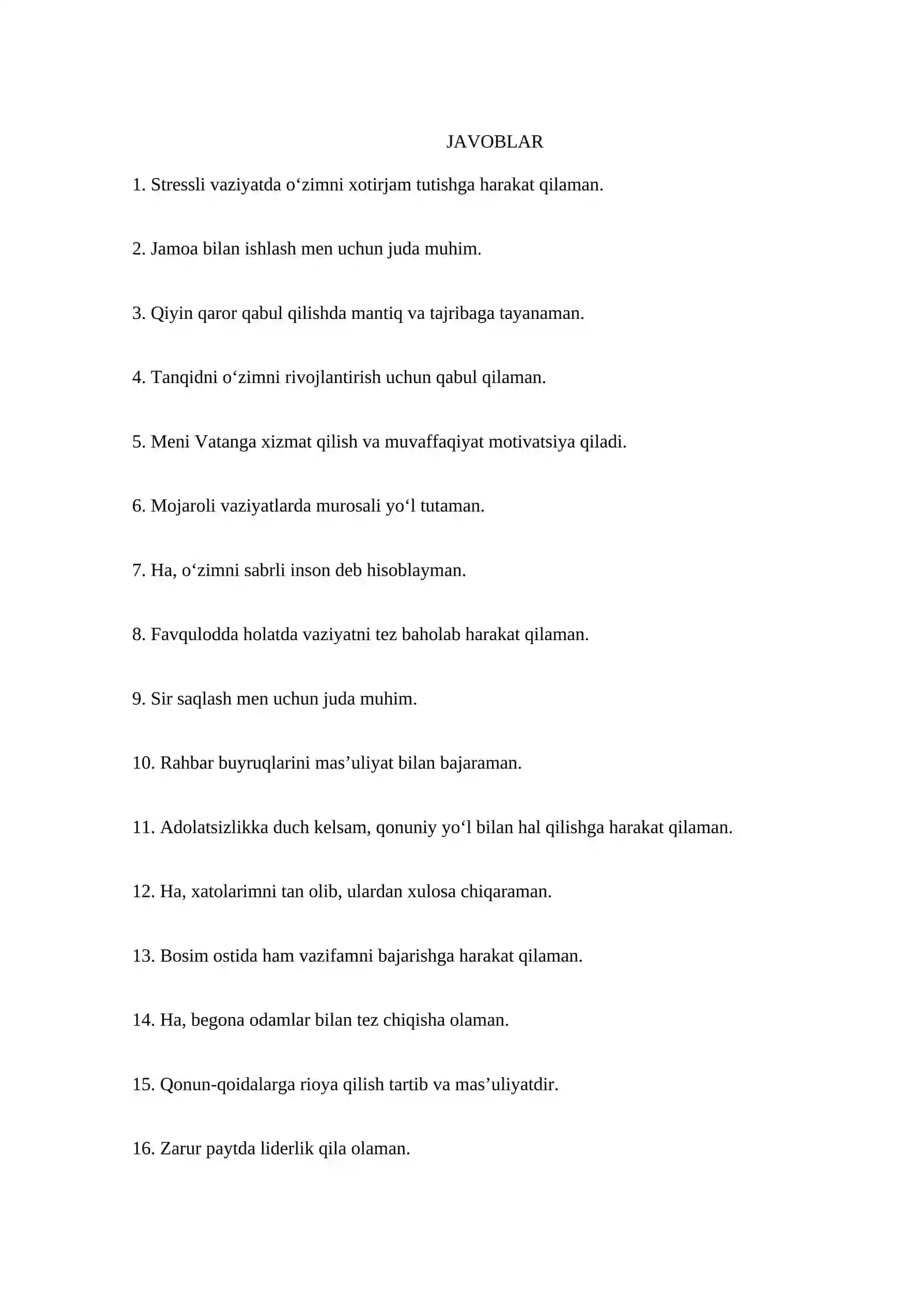 JAVOBLAR

1. Stressli vaziyatda o'zimni xotirjam tutishga harakat qilaman.

2. Jamoa bilan ishlash men uchun juda muhim.

3. Qiyin qaror qabul qilishda mantiq va tajribaga tayanaman.

4. Tanqidni o'zimni rivojlantirish uchun qabul qilaman.

5. Meni Vatanga xizmat qilish va muvaffaqiyat motivatsiya qiladi.

6. Mojaroli vaziyatlarda murosali yo'l tutaman.

7. Ha, o'zimni sabrli inson deb hisoblayman.

8. Favqulodda holatda vaziyatni tez baholab harakat qilaman.

9. Sir saqlash men uchun juda muhim.

10. Rahbar buyruqlarini mas'uliyat bilan bajaraman.

11. Adolatsizlikka duch kelsam, qonuniy yo'l bilan hal qilishga harakat qilaman.

12. Ha, xatolarimni tan olib, ulardan xulosa chiqaraman.

13. Bosim ostida ham vazifamni bajarishga harakat qilaman.

14. Ha, begona odamlar bilan tez chiqisha olaman.

15. Qonun-qoidalarga rioya qilish tartib va mas'uliyatdir.

16. Zarur paytda liderlik qila olaman.